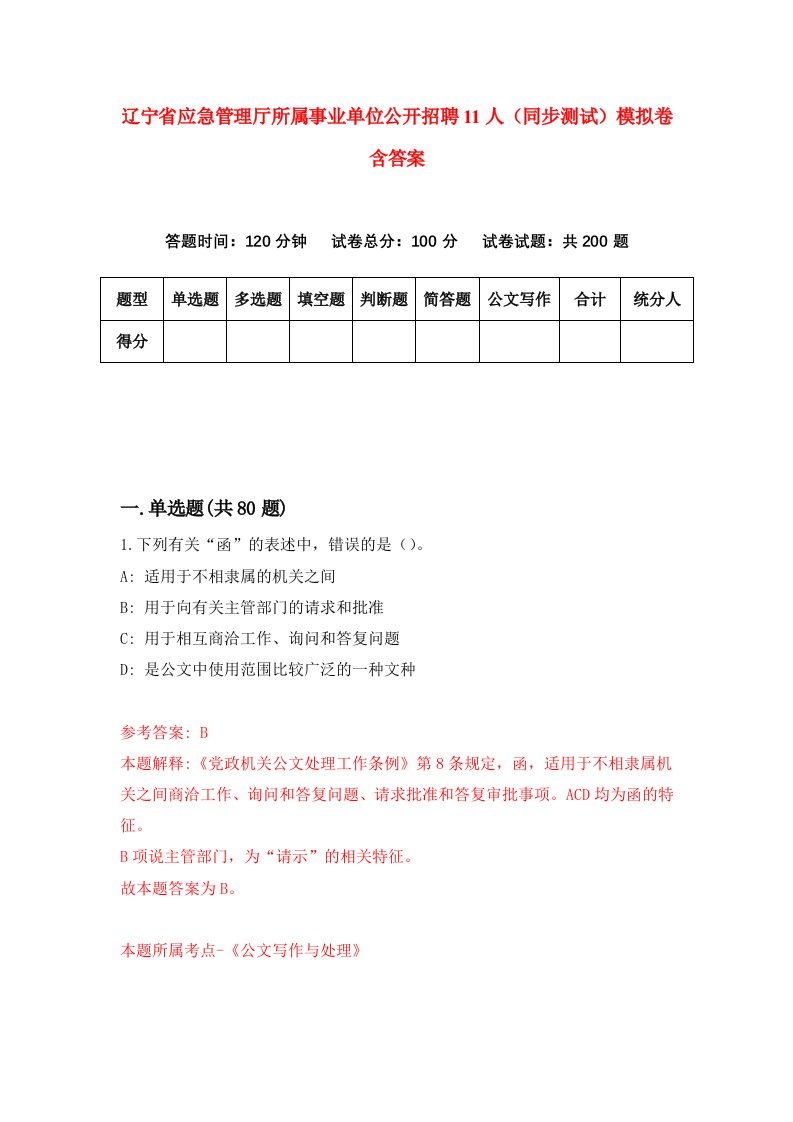 辽宁省应急管理厅所属事业单位公开招聘11人（同步测试）模拟卷含答案

答题时间：120分钟　试卷总分：100分　试卷试题：共200题

| 题型 | 单选题 | 多选题 | 填空题 | 判断题 | 简答题 | 公文写作 | 合计 | 统分人 |
|---|---|---|---|---|---|---|---|---|
| 得分 | | | | | | | | |

一.单选题(共80题)

1.下列有关“函”的表述中，错误的是（）。

A: 适用于不相隶属的机关之间

B: 用于向有关主管部门的请求和批准

C: 用于相互商洽工作、询问和答复问题

D: 是公文中使用范围比较广泛的一种文种

参考答案: B

本题解释:《党政机关公文处理工作条例》第8条规定，函，适用于不相隶属机关之间商洽工作、询问和答复问题、请求批准和答复审批事项。ACD均为函的特征。

B项说主管部门，为“请示”的相关特征。

故本题答案为B。

本题所属考点-《公文写作与处理》